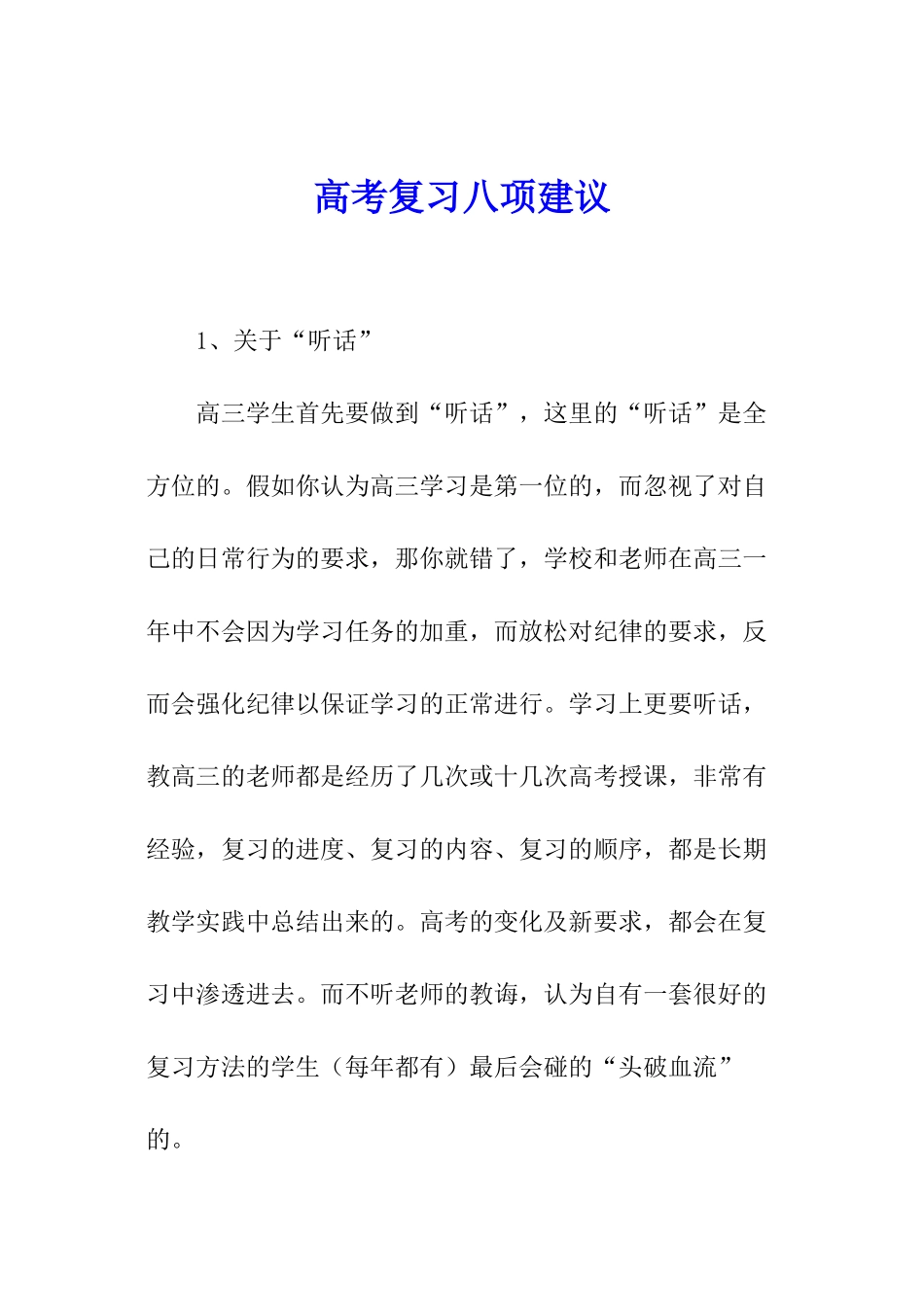 高考复习八项建议

1、关于“听话”

高三学生首先要做到“听话”，这里的“听话”是全方位的。假如你认为高三学习是第一位的，而忽视了对自己的日常行为的要求，那你就错了，学校和老师在高三一年中不会因为学习任务的加重，而放松对纪律的要求，反而会强化纪律以保证学习的正常进行。学习上更要听话，教高三的老师都是经历了几次或十几次高考授课，非常有经验，复习的进度、复习的内容、复习的顺序，都是长期教学实践中总结出来的。高考的变化及新要求，都会在复习中渗透进去。而不听老师的教诲，认为自有一套很好的复习方法的学生（每年都有）最后会碰的“头破血流”的。